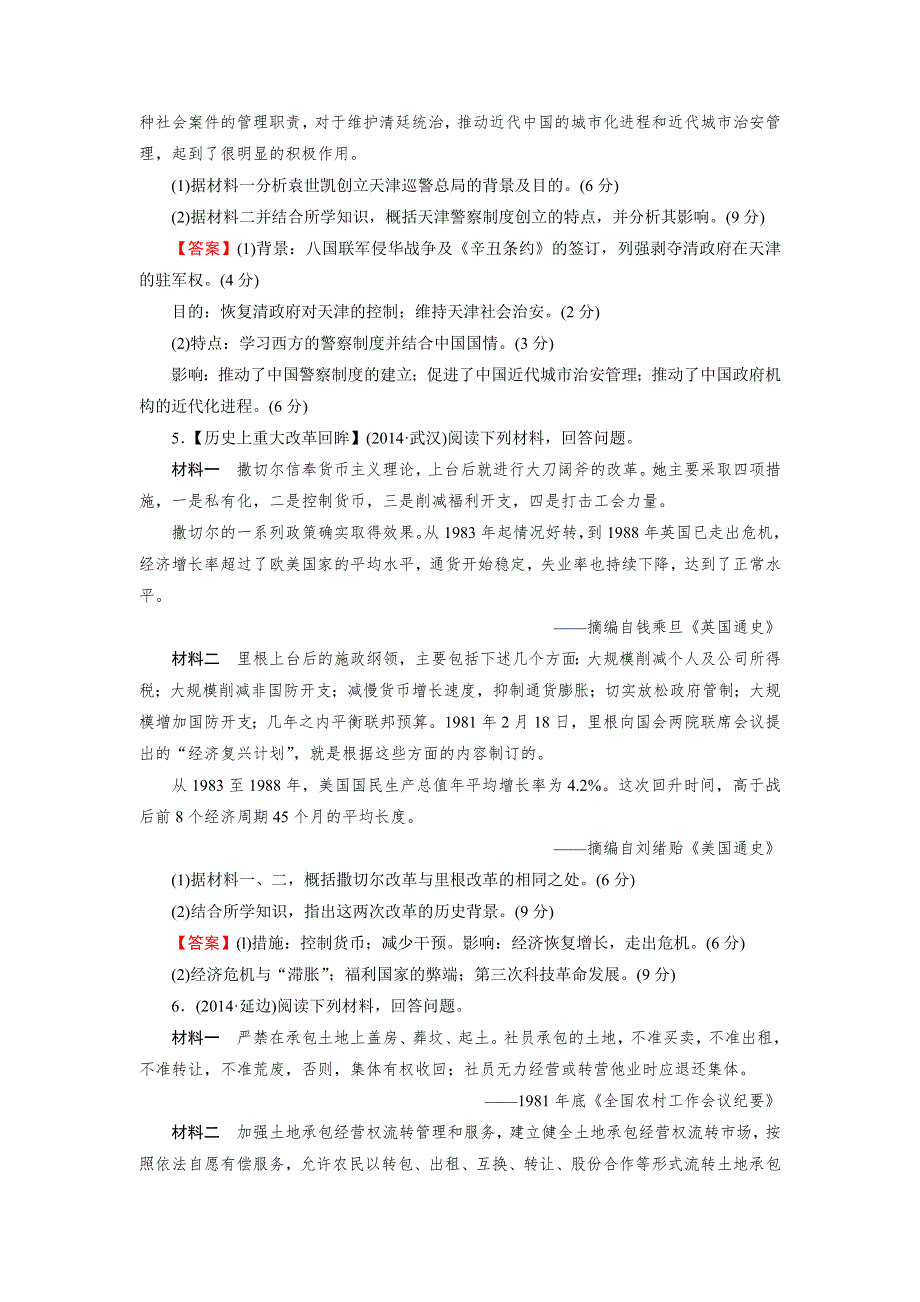 种社会案件的管理职责，对于维护清廷统治，推动近代中国的城市化进程和近代城市治安管理，起到了很明显的积极作用。

(1)据材料一分析袁世凯创立天津巡警总局的背景及目的。(6 分)

(2)据材料二并结合所学知识，概括天津警察制度创立的特点，并分析其影响。(9 分)

【答案】(1)背景：八国联军侵华战争及《辛丑条约》的签订，列强剥夺清政府在天津的驻军权。(4 分)

目的：恢复清政府对天津的控制；维持天津社会治安。(2 分)

(2)特点：学习西方的警察制度并结合中国国情。(3 分)

影响：推动了中国警察制度的建立；促进了中国近代城市治安管理；推动了中国政府机构的近代化进程。(6 分)

5.【历史上重大改革回眸】(2014·武汉)阅读下列材料，回答问题。

材料一　撒切尔信奉货币主义理论，上台后就进行大刀阔斧的改革。她主要采取四项措施，一是私有化，二是控制货币，三是削减福利开支，四是打击工会力量。

撒切尔的一系列政策确实取得效果。从 1983 年起情况好转，到 1988 年英国已走出危机，经济增长率超过了欧美国家的平均水平，通货开始稳定，失业率也持续下降，达到了正常水平。

——摘编自钱乘旦《英国通史》

材料二　里根上台后的施政纲领，主要包括下述几个方面：大规模削减个人及公司所得税；大规模削减非国防开支；减慢货币增长速度，抑制通货膨胀；切实放松政府管制；大规模增加国防开支；几年之内平衡联邦预算。1981 年 2 月 18 日，里根向国会两院联席会议提出的“经济复兴计划”，就是根据这些方面的内容制订的。

从 1983 至 1988 年，美国国民生产总值年平均增长率为 4.2%。这次回升时间，高于战后前 8 个经济周期 45 个月的平均长度。

——摘编自刘绪贻《美国通史》

(1)据材料一、二，概括撒切尔改革与里根改革的相同之处。(6 分)

(2)结合所学知识，指出这两次改革的历史背景。(9 分)

【答案】(l)措施：控制货币；减少干预。影响：经济恢复增长，走出危机。(6 分)

(2)经济危机与“滞胀”；福利国家的弊端；第三次科技革命发展。(9 分)

6．(2014·延边)阅读下列材料，回答问题。

材料一　严禁在承包土地上盖房、葬坟、起土。社员承包的土地，不准买卖，不准出租，不准转让，不准荒废，否则，集体有权收回；社员无力经营或转营他业时应退还集体。

——1981 年底《全国农村工作会议纪要》

材料二　加强土地承包经营权流转管理和服务，建立健全土地承包经营权流转市场，按照依法自愿有偿服务，允许农民以转包、出租、互换、转让、股份合作等形式流转土地承包